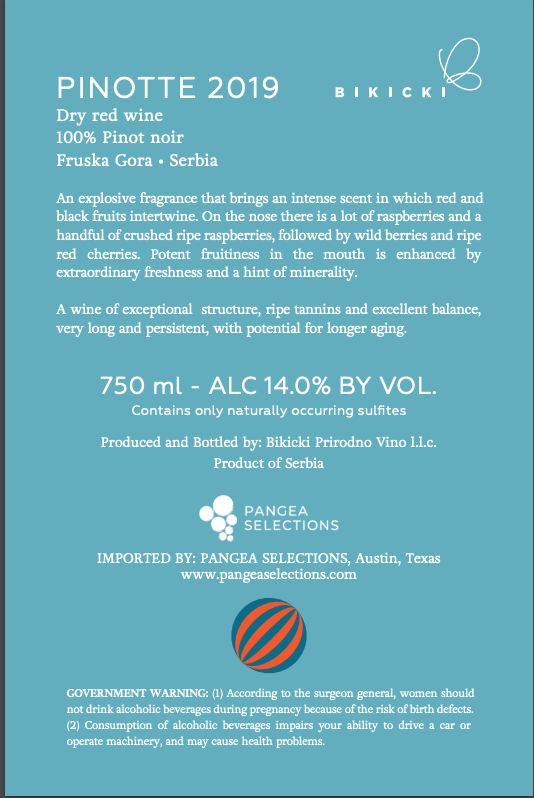 PINOTTE 2019

BIKICKI

Dry red wine
100% Pinot noir
Fruska Gora • Serbia

An explosive fragrance that brings an intense scent in which red and black fruits intertwine. On the nose there is a lot of raspberries and a handful of crushed ripe raspberries, followed by wild berries and ripe red cherries. Potent fruitiness in the mouth is enhanced by extraordinary freshness and a hint of minerality.

A wine of exceptional structure, ripe tannins and excellent balance, very long and persistent, with potential for longer aging.

750 ml - ALC 14.0% BY VOL.
Contains only naturally occurring sulfites

Produced and Bottled by: Bikicki Prirodno Vino l.l.c.
Product of Serbia

PANGEA SELECTIONS

IMPORTED BY: PANGEA SELECTIONS, Austin, Texas
www.pangeaselections.com

GOVERNMENT WARNING: (1) According to the surgeon general, women should not drink alcoholic beverages during pregnancy because of the risk of birth defects. (2) Consumption of alcoholic beverages impairs your ability to drive a car or operate machinery, and may cause health problems.